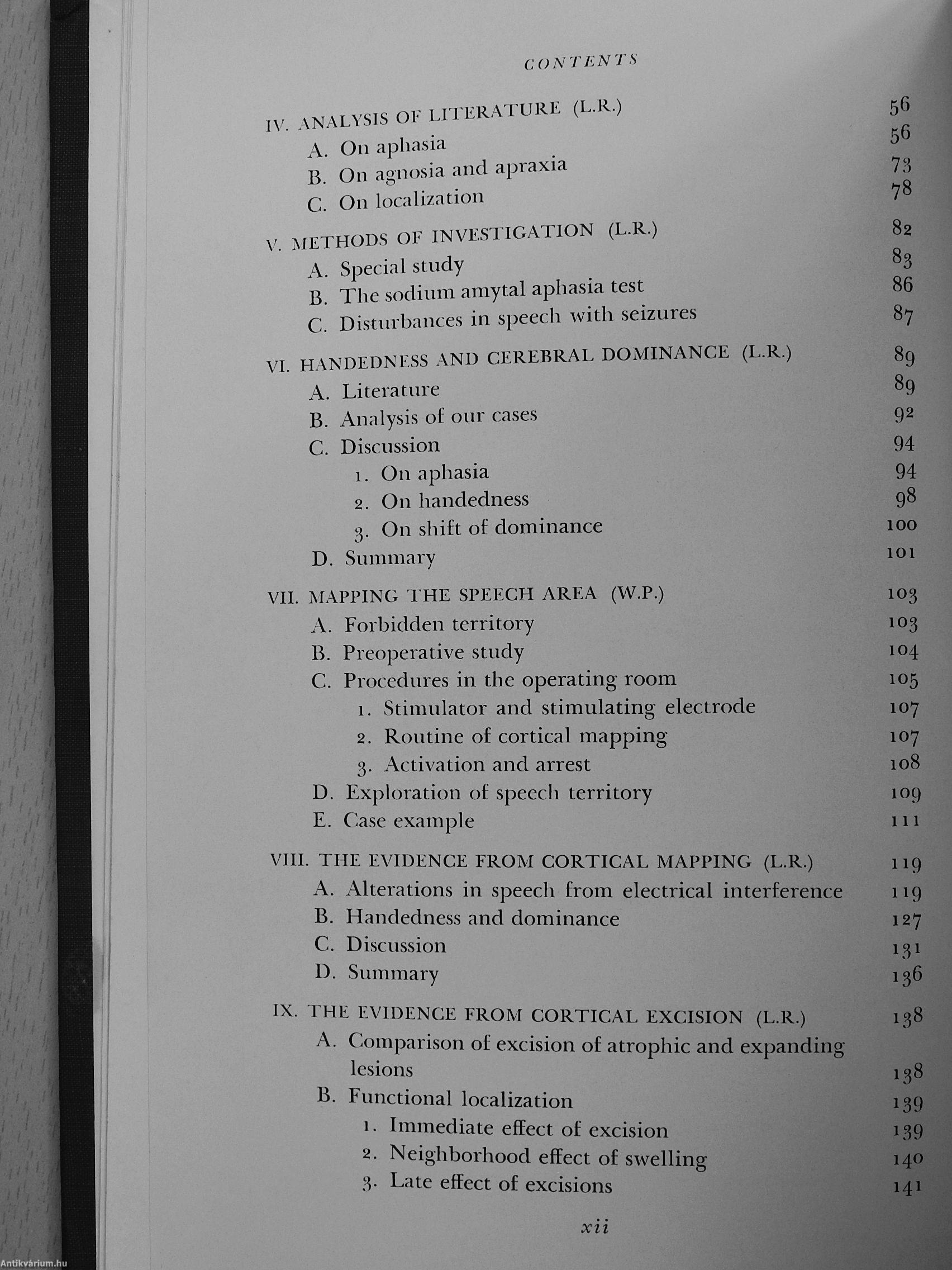 CONTENTS

IV. ANALYSIS OF LITERATURE (L.R.) 56
A. On aphasia 56
B. On agnosia and apraxia 73
C. On localization 78

V. METHODS OF INVESTIGATION (L.R.) 82
A. Special study 83
B. The sodium amytal aphasia test 86
C. Disturbances in speech with seizures 87

VI. HANDEDNESS AND CEREBRAL DOMINANCE (L.R.) 89
A. Literature 89
B. Analysis of our cases 92
C. Discussion 94
1. On aphasia 94
2. On handedness 98
3. On shift of dominance 100
D. Summary 101

VII. MAPPING THE SPEECH AREA (W.P.) 103
A. Forbidden territory 103
B. Preoperative study 104
C. Procedures in the operating room 105
1. Stimulator and stimulating electrode 107
2. Routine of cortical mapping 107
3. Activation and arrest 108
D. Exploration of speech territory 109
E. Case example 111

VIII. THE EVIDENCE FROM CORTICAL MAPPING (L.R.) 119
A. Alterations in speech from electrical interference 119
B. Handedness and dominance 127
C. Discussion 131
D. Summary 136

IX. THE EVIDENCE FROM CORTICAL EXCISION (L.R.) 138
A. Comparison of excision of atrophic and expanding lesions 138
B. Functional localization 139
1. Immediate effect of excision 139
2. Neighborhood effect of swelling 140
3. Late effect of excisions 141

xii

Antikvárium.hu